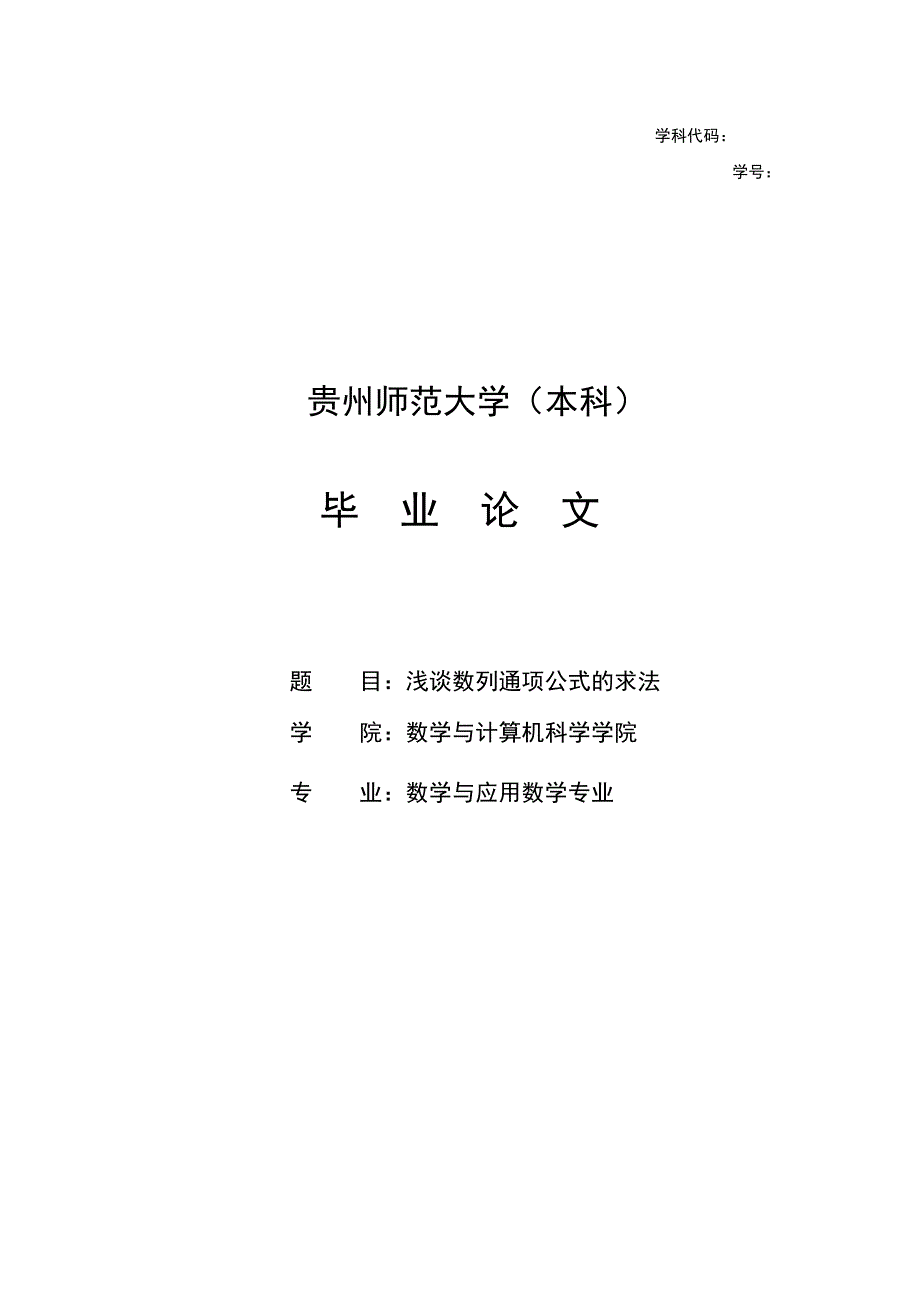 学科代码：

学号：

贵州师范大学（本科）

毕 业 论 文

题 目：浅谈数列通项公式的求法

学 院：数学与计算机科学学院

专 业：数学与应用数学专业